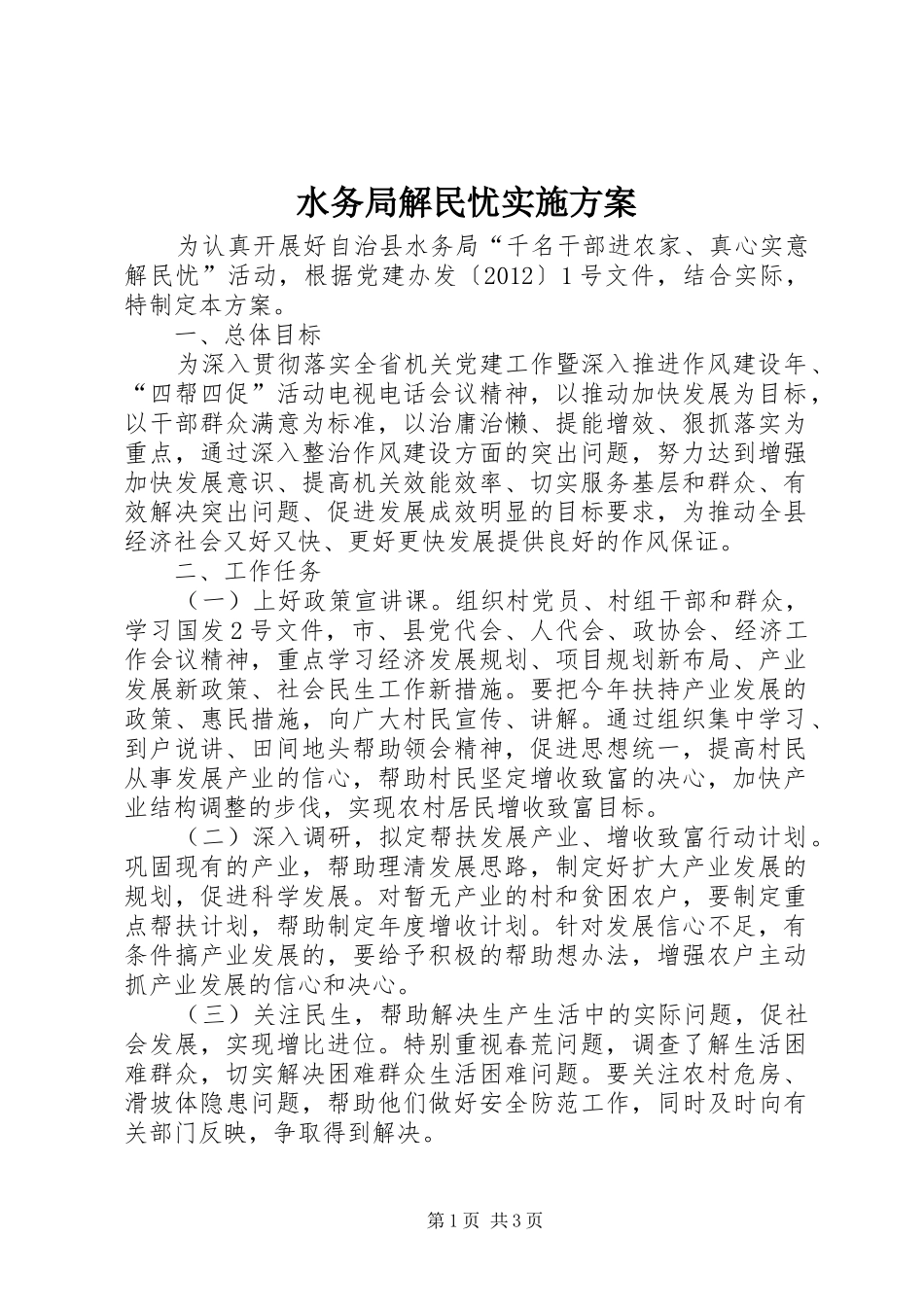 水务局解民忧实施方案

为认真开展好自治县水务局“千名干部进农家、真心实意解民忧”活动，根据党建办发〔2012〕1号文件，结合实际，特制定本方案。

一、总体目标

为深入贯彻落实全省机关党建工作暨深入推进作风建设年、“四帮四促”活动电视电话会议精神，以推动加快发展为目标，以干部群众满意为标准，以治庸治懒、提能增效、狠抓落实为重点，通过深入整治作风建设方面的突出问题，努力达到增强加快发展意识、提高机关效能效率、切实服务基层和群众、有效解决突出问题、促进发展成效明显的目标要求，为推动全县经济社会又好又快、更好更快发展提供良好的作风保证。

二、工作任务

（一）上好政策宣讲课。组织村党员、村组干部和群众，学习国发2号文件，市、县党代会、人代会、政协会、经济工作会议精神，重点学习经济发展规划、项目规划新布局、产业发展新政策、社会民生工作新措施。要把今年扶持产业发展的政策、惠民措施，向广大村民宣传、讲解。通过组织集中学习、到户说讲、田间地头帮助领会精神，促进思想统一，提高村民从事发展产业的信心，帮助村民坚定增收致富的决心，加快产业结构调整的步伐，实现农村居民增收致富目标。

（二）深入调研，拟定帮扶发展产业、增收致富行动计划。巩固现有的产业，帮助理清发展思路，制定好扩大产业发展的规划，促进科学发展。对暂无产业的村和贫困农户，要制定重点帮扶计划，帮助制定年度增收计划。针对发展信心不足，有条件搞产业发展的，要给予积极的帮助想办法，增强农户主动抓产业发展的信心和决心。

（三）关注民生，帮助解决生产生活中的实际问题，促社会发展，实现增比进位。特别重视春荒问题，调查了解生活困难群众，切实解决困难群众生活困难问题。要关注农村危房、滑坡体隐患问题，帮助他们做好安全防范工作，同时及时向有关部门反映，争取得到解决。

第1页 共3页